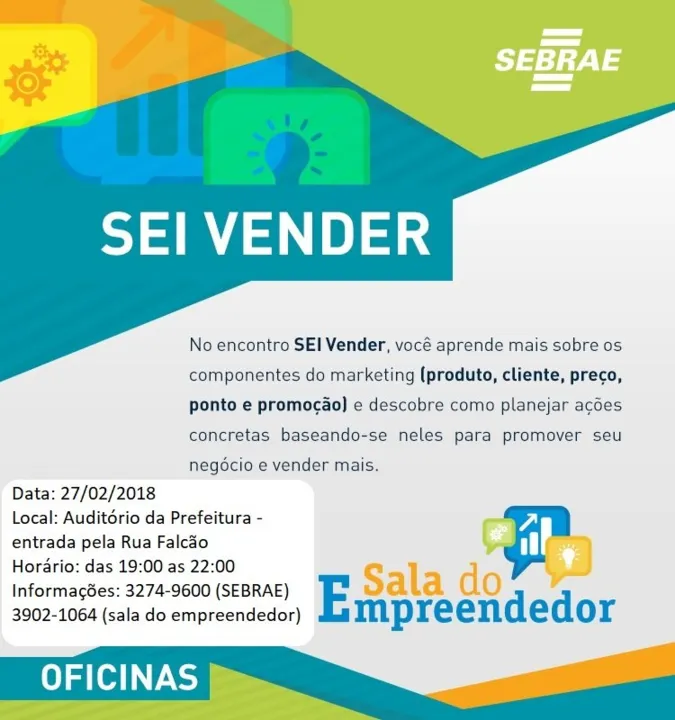 SEBRAE

SEI VENDER

No encontro SEI Vender, você aprende mais sobre os componentes do marketing (produto, cliente, preço, ponto e promoção) e descobre como planejar ações concretas baseando-se neles para promover seu negócio e vender mais.

Data: 27/02/2018
Local: Auditório da Prefeitura - entrada pela Rua Falcão
Horário: das 19:00 as 22:00
Informações: 3274-9600 (SEBRAE)
3902-1064 (sala do empreendedor)

Sala do Empreendedor

OFICINAS